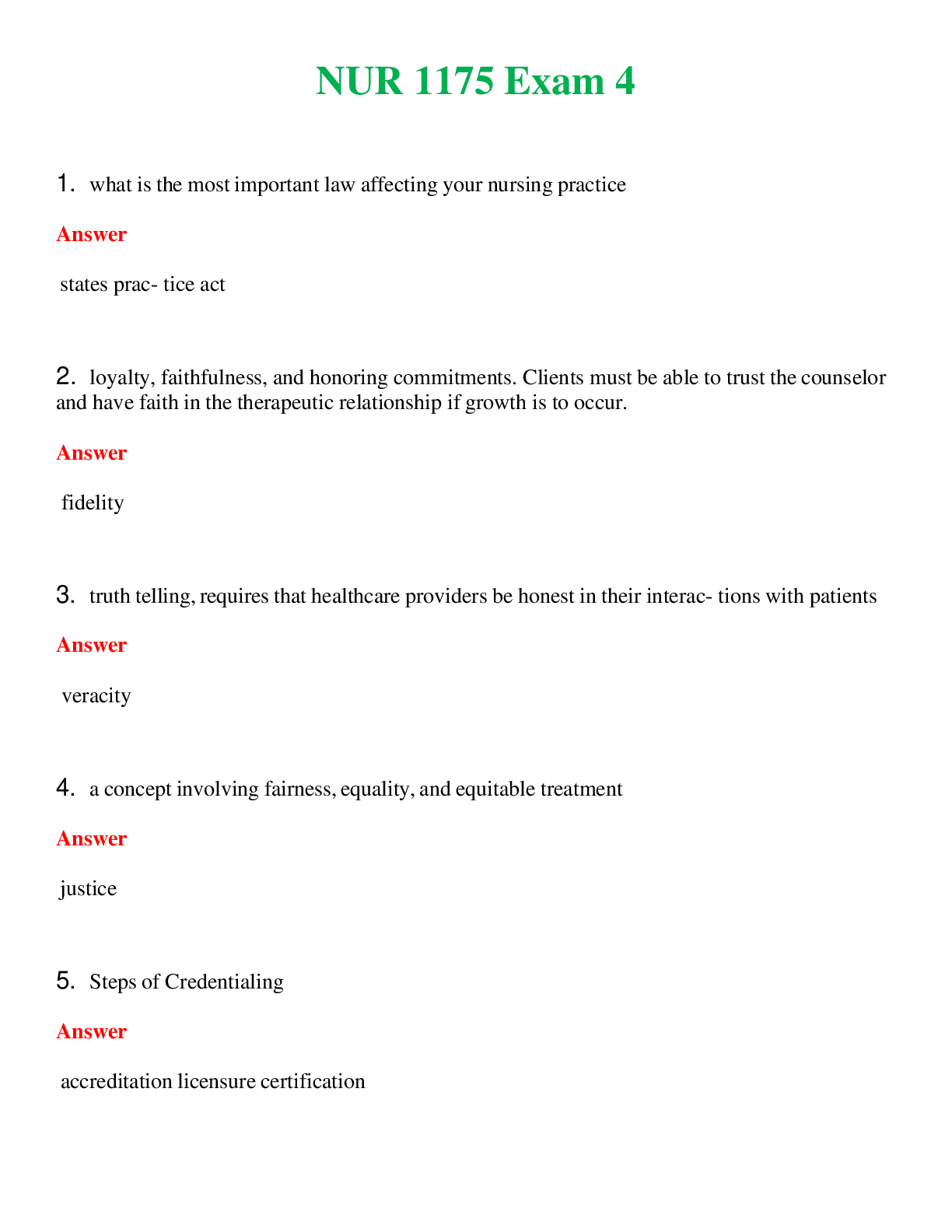 NUR 1175 Exam 4

1. what is the most important law affecting your nursing practice

Answer

states prac- tice act

2. loyalty, faithfulness, and honoring commitments. Clients must be able to trust the counselor and have faith in the therapeutic relationship if growth is to occur.

Answer

fidelity

3. truth telling, requires that healthcare providers be honest in their interac- tions with patients

Answer

veracity

4. a concept involving fairness, equality, and equitable treatment

Answer

justice

5. Steps of Credentialing

Answer

accreditation licensure certification